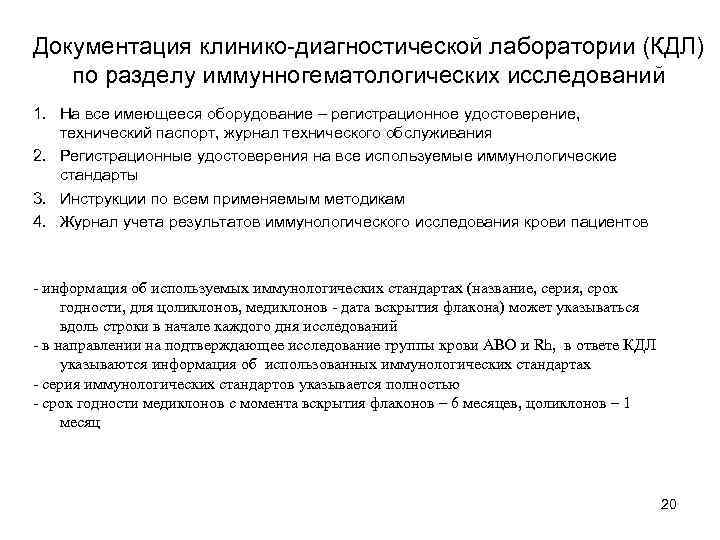 Документация клинико-диагностической лаборатории (КДЛ) по разделу иммунногематологических исследований

1. На все имеющееся оборудование – регистрационное удостоверение, технический паспорт, журнал технического обслуживания
2. Регистрационные удостоверения на все используемые иммунологические стандарты
3. Инструкции по всем применяемым методикам
4. Журнал учета результатов иммунологического исследования крови пациентов

- информация об используемых иммунологических стандартах (название, серия, срок годности, для цоликлонов, медиклонов - дата вскрытия флакона) может указываться вдоль строки в начале каждого дня исследований
- в направлении на подтверждающее исследование группы крови АВО и Rh, в ответе КДЛ указываются информация об использованных иммунологических стандартах
- серия иммунологических стандартов указывается полностью
- срок годности медиклонов с момента вскрытия флаконов – 6 месяцев, цоликлонов – 1 месяц

20